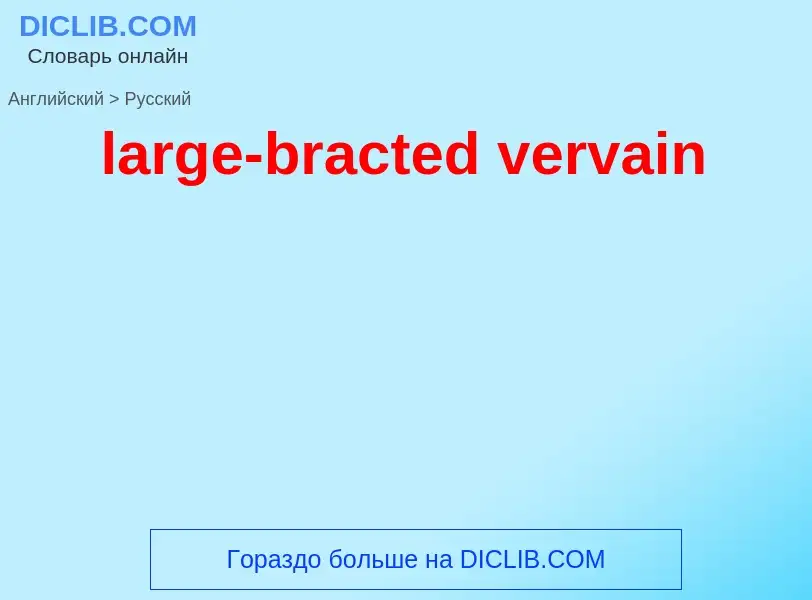 DICLIB.COM
Словарь онлайн

Английский > Русский

large-bracted vervain

Гораздо больше на DICLIB.COM